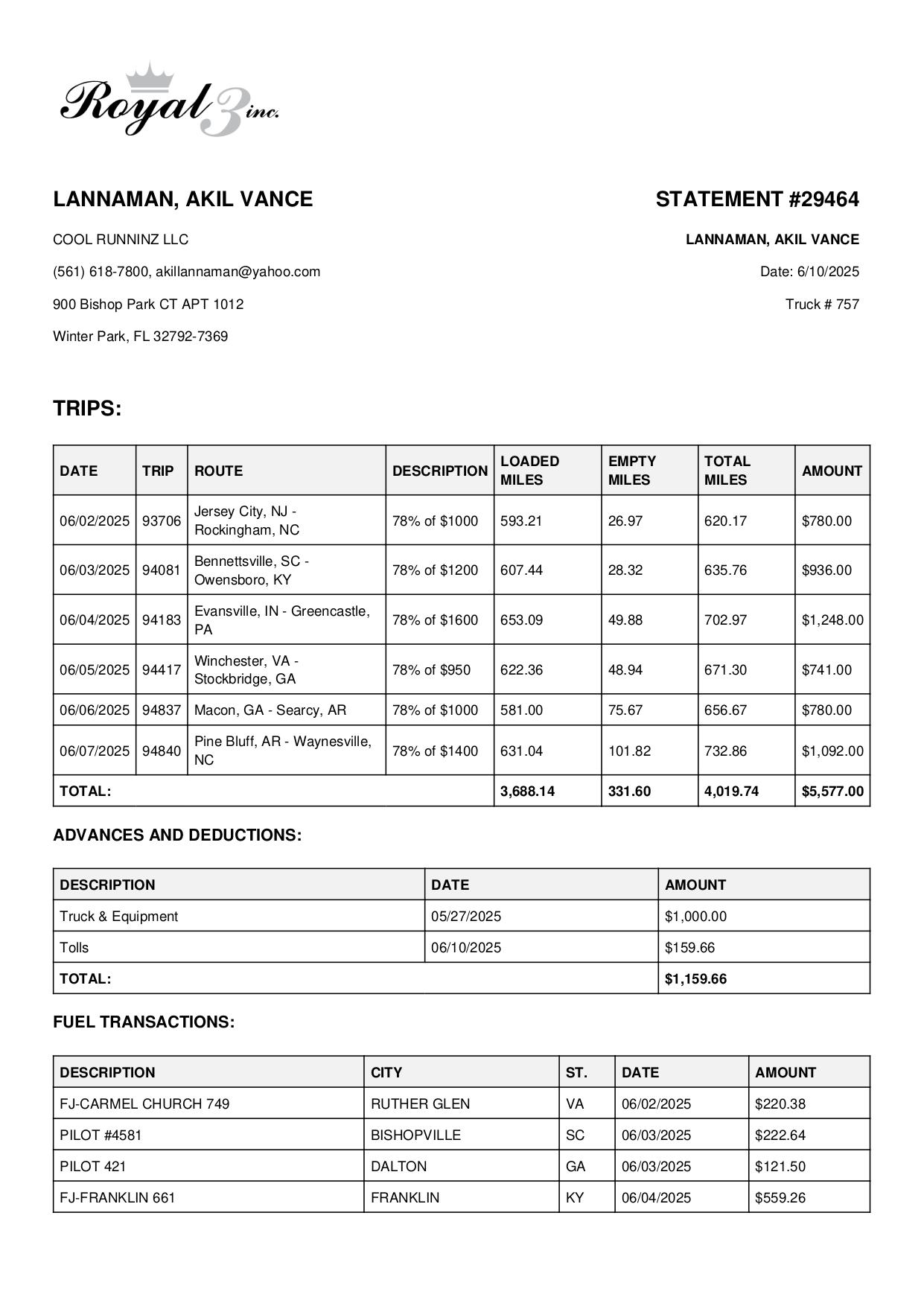 Royal 3 inc.

LANNAMAN, AKIL VANCE

COOL RUNNINZ LLC

(561) 618-7800, akillannaman@yahoo.com

900 Bishop Park CT APT 1012

Winter Park, FL 32792-7369

STATEMENT #29464

LANNAMAN, AKIL VANCE

Date: 6/10/2025

Truck # 757

TRIPS:

| DATE | TRIP | ROUTE | DESCRIPTION | LOADED MILES | EMPTY MILES | TOTAL MILES | AMOUNT |
|---|---|---|---|---|---|---|---|
| 06/02/2025 | 93706 | Jersey City, NJ - Rockingham, NC | 78% of $1000 | 593.21 | 26.97 | 620.17 | $780.00 |
| 06/03/2025 | 94081 | Bennettsville, SC - Owensboro, KY | 78% of $1200 | 607.44 | 28.32 | 635.76 | $936.00 |
| 06/04/2025 | 94183 | Evansville, IN - Greencastle, PA | 78% of $1600 | 653.09 | 49.88 | 702.97 | $1,248.00 |
| 06/05/2025 | 94417 | Winchester, VA - Stockbridge, GA | 78% of $950 | 622.36 | 48.94 | 671.30 | $741.00 |
| 06/06/2025 | 94837 | Macon, GA - Searcy, AR | 78% of $1000 | 581.00 | 75.67 | 656.67 | $780.00 |
| 06/07/2025 | 94840 | Pine Bluff, AR - Waynesville, NC | 78% of $1400 | 631.04 | 101.82 | 732.86 | $1,092.00 |
| TOTAL: | | | | 3,688.14 | 331.60 | 4,019.74 | $5,577.00 |

ADVANCES AND DEDUCTIONS:

| DESCRIPTION | DATE | AMOUNT |
|---|---|---|
| Truck & Equipment | 05/27/2025 | $1,000.00 |
| Tolls | 06/10/2025 | $159.66 |
| TOTAL: | | $1,159.66 |

FUEL TRANSACTIONS:

| DESCRIPTION | CITY | ST. | DATE | AMOUNT |
|---|---|---|---|---|
| FJ-CARMEL CHURCH 749 | RUTHER GLEN | VA | 06/02/2025 | $220.38 |
| PILOT #4581 | BISHOPVILLE | SC | 06/03/2025 | $222.64 |
| PILOT 421 | DALTON | GA | 06/03/2025 | $121.50 |
| FJ-FRANKLIN 661 | FRANKLIN | KY | 06/04/2025 | $559.26 |